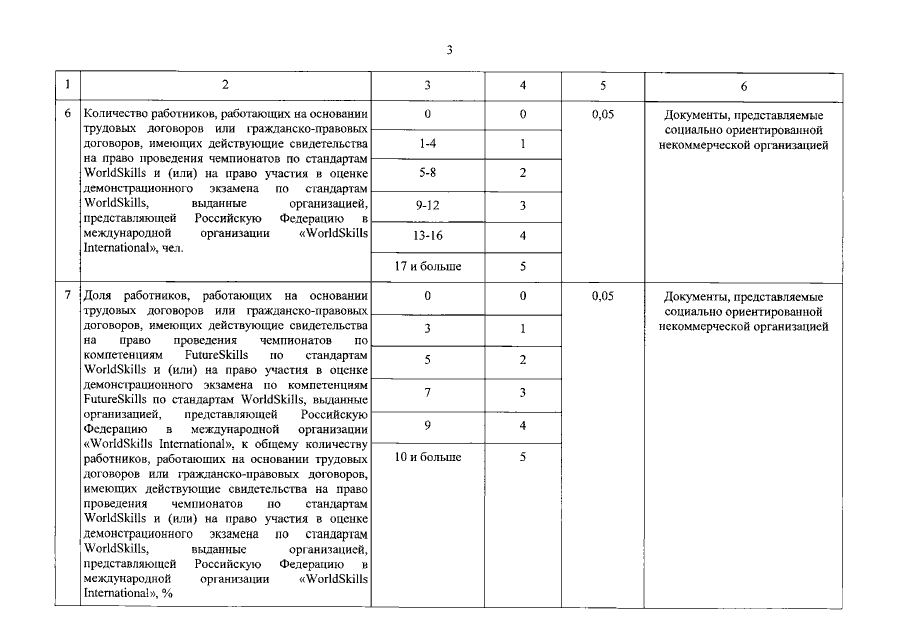 3

| 1 | 2 | 3 | 4 | 5 | 6 |
|---|---|---|---|---|---|
| 6 | Количество работников, работающих на основании трудовых договоров или гражданско-правовых договоров, имеющих действующие свидетельства на право проведения чемпионатов по стандартам WorldSkills и (или) на право участия в оценке демонстрационного экзамена по стандартам WorldSkills, выданные организацией, представляющей Российскую Федерацию в международной организации «WorldSkills International», чел. | 0 | 0 | 0,05 | Документы, представляемые социально ориентированной некоммерческой организацией |
| | | 1-4 | 1 | | |
| | | 5-8 | 2 | | |
| | | 9-12 | 3 | | |
| | | 13-16 | 4 | | |
| | | 17 и больше | 5 | | |
| 7 | Доля работников, работающих на основании трудовых договоров или гражданско-правовых договоров, имеющих действующие свидетельства на право проведения чемпионатов по компетенциям FutureSkills по стандартам WorldSkills и (или) на право участия в оценке демонстрационного экзамена по компетенциям FutureSkills по стандартам WorldSkills, выданные организацией, представляющей Российскую Федерацию в международной организации «WorldSkills International», к общему количеству работников, работающих на основании трудовых договоров или гражданско-правовых договоров, имеющих действующие свидетельства на право проведения чемпионатов по стандартам WorldSkills и (или) на право участия в оценке демонстрационного экзамена по стандартам WorldSkills, выданные организацией, представляющей Российскую Федерацию в международной организации «WorldSkills International», % | 0 | 0 | 0,05 | Документы, представляемые социально ориентированной некоммерческой организацией |
| | | 3 | 1 | | |
| | | 5 | 2 | | |
| | | 7 | 3 | | |
| | | 9 | 4 | | |
| | | 10 и больше | 5 | | |